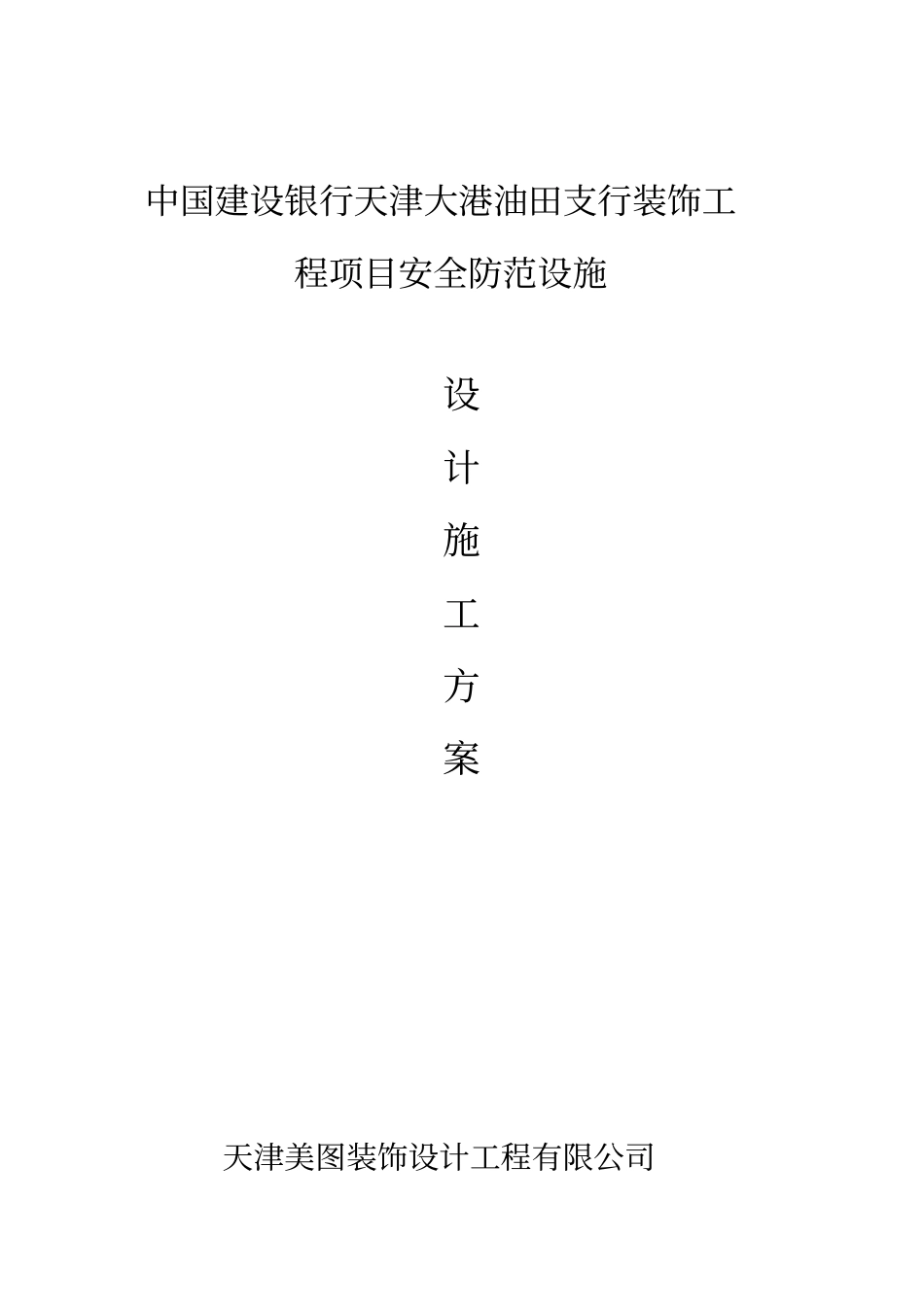 中国建设银行天津大港油田支行装饰工程项目安全防范设施

设
计
施
工
方
案

天津美图装饰设计工程有限公司